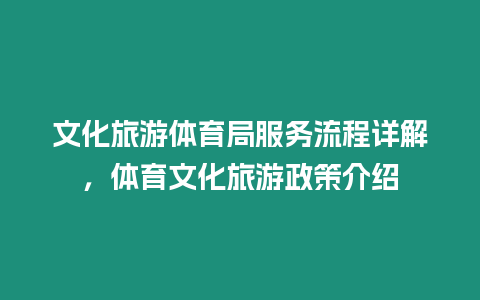 文化旅游体育局服务流程详解，体育文化旅游政策介绍